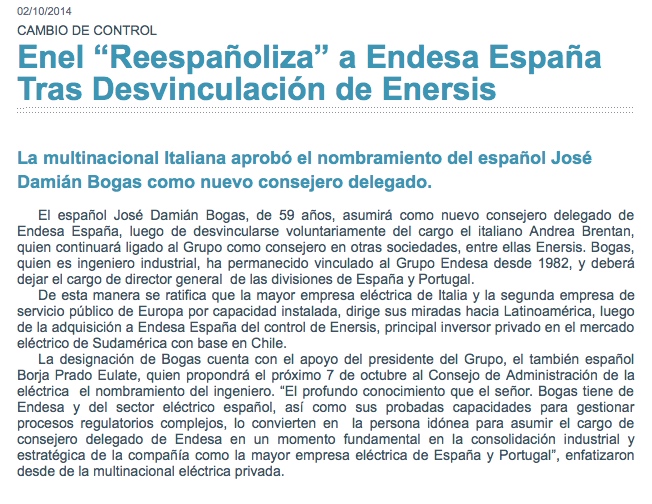 02/10/2014

CAMBIO DE CONTROL

Enel “Reespañoliza” a Endesa España Tras Desvinculación de Enersis

La multinacional Italiana aprobó el nombramiento del español José Damián Bogas como nuevo consejero delegado.

El español José Damián Bogas, de 59 años, asumirá como nuevo consejero delegado de Endesa España, luego de desvincularse voluntariamente del cargo el italiano Andrea Brentan, quien continuará ligado al Grupo como consejero en otras sociedades, entre ellas Enersis. Bogas, quien es ingeniero industrial, ha permanecido vinculado al Grupo Endesa desde 1982, y deberá dejar el cargo de director general de las divisiones de España y Portugal.

De esta manera se ratifica que la mayor empresa eléctrica de Italia y la segunda empresa de servicio público de Europa por capacidad instalada, dirige sus miradas hacia Latinoamérica, luego de la adquisición a Endesa España del control de Enersis, principal inversor privado en el mercado eléctrico de Sudamérica con base en Chile.

La designación de Bogas cuenta con el apoyo del presidente del Grupo, el también español Borja Prado Eulate, quien propondrá el próximo 7 de octubre al Consejo de Administración de la eléctrica el nombramiento del ingeniero. “El profundo conocimiento que el señor. Bogas tiene de Endesa y del sector eléctrico español, así como sus probadas capacidades para gestionar procesos regulatorios complejos, lo convierten en la persona idónea para asumir el cargo de consejero delegado de Endesa en un momento fundamental en la consolidación industrial y estratégica de la compañía como la mayor empresa eléctrica de España y Portugal”, enfatizaron desde de la multinacional eléctrica privada.